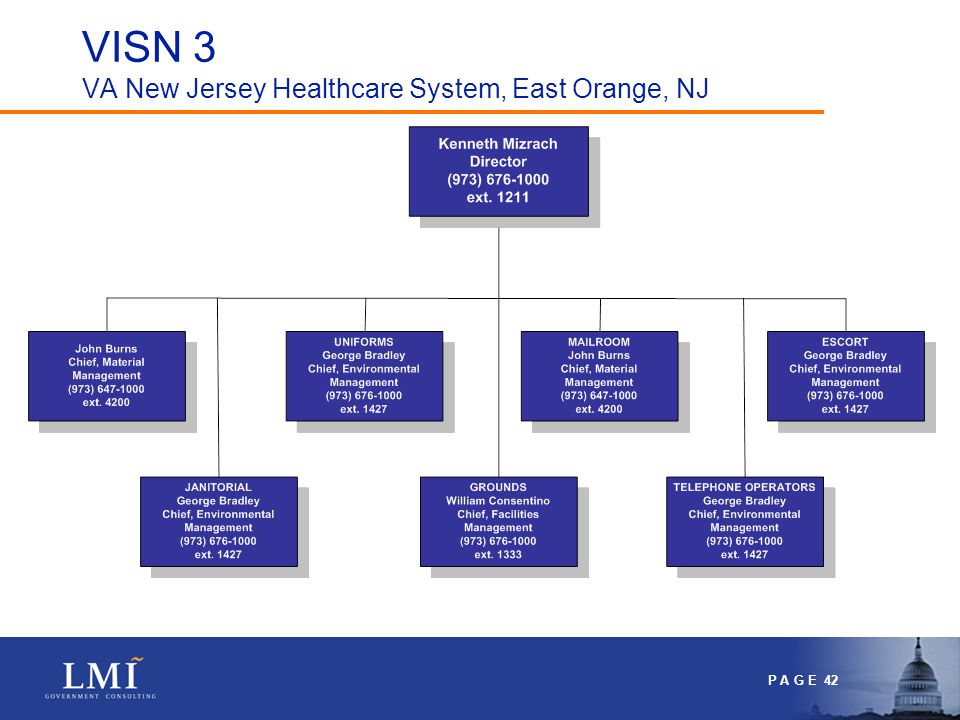 VISN 3
VA New Jersey Healthcare System, East Orange, NJ

Kenneth Mizrach
Director
(973) 676-1000
ext. 1211

John Burns
Chief, Material Management
(973) 647-1000
ext. 4200

UNIFORMS
George Bradley
Chief, Environmental Management
(973) 676-1000
ext. 1427

MAILROOM
John Burns
Chief, Material Management
(973) 647-1000
ext. 4200

ESCORT
George Bradley
Chief, Environmental Management
(973) 676-1000
ext. 1427

JANITORIAL
George Bradley
Chief, Environmental Management
(973) 676-1000
ext. 1427

GROUNDS
William Consentino
Chief, Facilities Management
(973) 676-1000
ext. 1333

TELEPHONE OPERATORS
George Bradley
Chief, Environmental Management
(973) 676-1000
ext. 1427

LMI
GOVERNMENT CONSULTING

PAGE 42